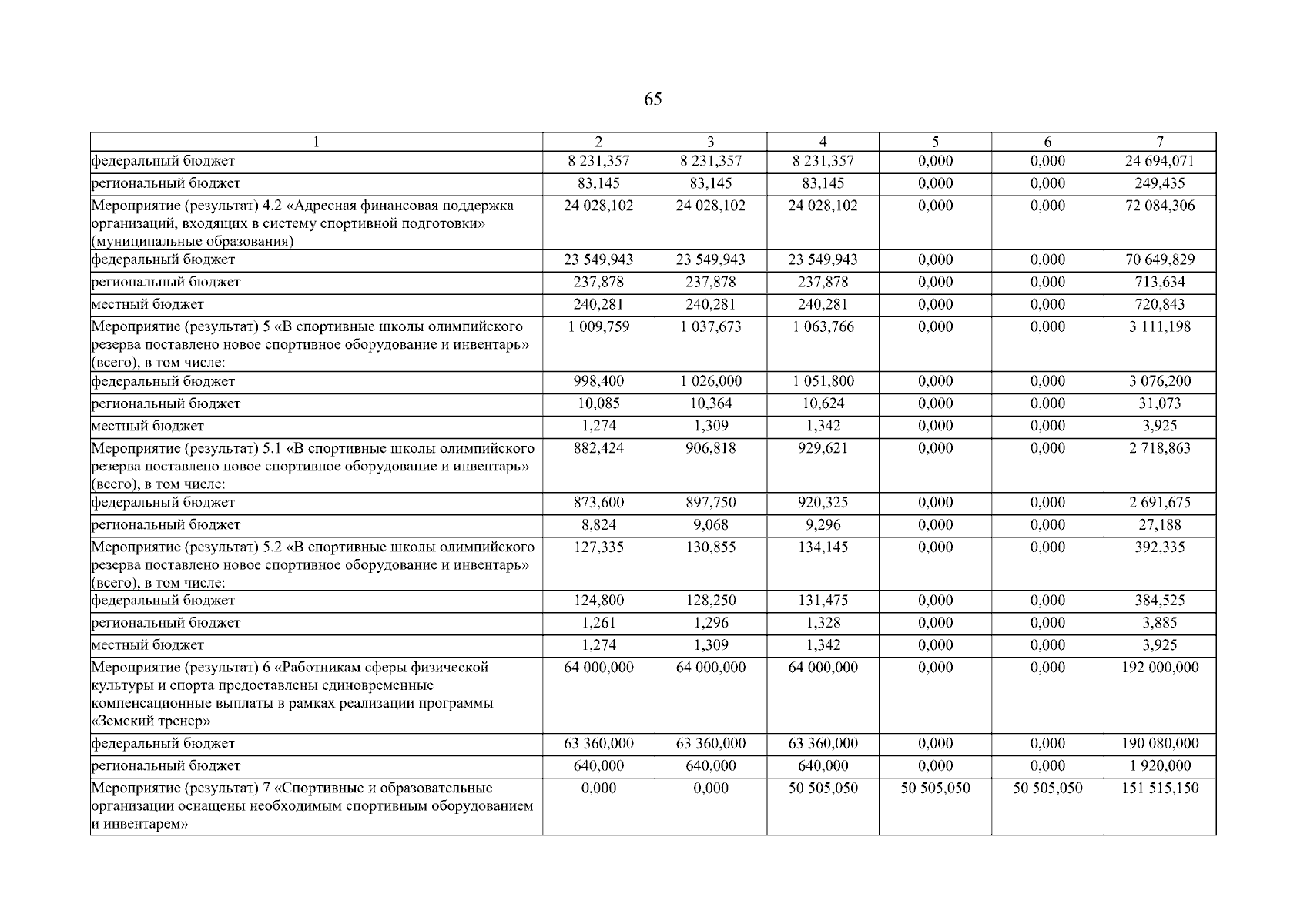 65

| 1 | 2 | 3 | 4 | 5 | 6 | 7 |
|---|---|---|---|---|---|---|
| федеральный бюджет | 8 231,357 | 8 231,357 | 8 231,357 | 0,000 | 0,000 | 24 694,071 |
| региональный бюджет | 83,145 | 83,145 | 83,145 | 0,000 | 0,000 | 249,435 |
| Мероприятие (результат) 4.2 «Адресная финансовая поддержка организаций, входящих в систему спортивной подготовки» (муниципальные образования) | 24 028,102 | 24 028,102 | 24 028,102 | 0,000 | 0,000 | 72 084,306 |
| федеральный бюджет | 23 549,943 | 23 549,943 | 23 549,943 | 0,000 | 0,000 | 70 649,829 |
| региональный бюджет | 237,878 | 237,878 | 237,878 | 0,000 | 0,000 | 713,634 |
| местный бюджет | 240,281 | 240,281 | 240,281 | 0,000 | 0,000 | 720,843 |
| Мероприятие (результат) 5 «В спортивные школы олимпийского резерва поставлено новое спортивное оборудование и инвентарь» (всего), в том числе: | 1 009,759 | 1 037,673 | 1 063,766 | 0,000 | 0,000 | 3 111,198 |
| федеральный бюджет | 998,400 | 1 026,000 | 1 051,800 | 0,000 | 0,000 | 3 076,200 |
| региональный бюджет | 10,085 | 10,364 | 10,624 | 0,000 | 0,000 | 31,073 |
| местный бюджет | 1,274 | 1,309 | 1,342 | 0,000 | 0,000 | 3,925 |
| Мероприятие (результат) 5.1 «В спортивные школы олимпийского резерва поставлено новое спортивное оборудование и инвентарь» (всего), в том числе: | 882,424 | 906,818 | 929,621 | 0,000 | 0,000 | 2 718,863 |
| федеральный бюджет | 873,600 | 897,750 | 920,325 | 0,000 | 0,000 | 2 691,675 |
| региональный бюджет | 8,824 | 9,068 | 9,296 | 0,000 | 0,000 | 27,188 |
| Мероприятие (результат) 5.2 «В спортивные школы олимпийского резерва поставлено новое спортивное оборудование и инвентарь» (всего), в том числе: | 127,335 | 130,855 | 134,145 | 0,000 | 0,000 | 392,335 |
| федеральный бюджет | 124,800 | 128,250 | 131,475 | 0,000 | 0,000 | 384,525 |
| региональный бюджет | 1,261 | 1,296 | 1,328 | 0,000 | 0,000 | 3,885 |
| местный бюджет | 1,274 | 1,309 | 1,342 | 0,000 | 0,000 | 3,925 |
| Мероприятие (результат) 6 «Работникам сферы физической культуры и спорта предоставлены единовременные компенсационные выплаты в рамках реализации программы «Земский тренер» | 64 000,000 | 64 000,000 | 64 000,000 | 0,000 | 0,000 | 192 000,000 |
| федеральный бюджет | 63 360,000 | 63 360,000 | 63 360,000 | 0,000 | 0,000 | 190 080,000 |
| региональный бюджет | 640,000 | 640,000 | 640,000 | 0,000 | 0,000 | 1 920,000 |
| Мероприятие (результат) 7 «Спортивные и образовательные организации оснащены необходимым спортивным оборудованием и инвентарем» | 0,000 | 0,000 | 50 505,050 | 50 505,050 | 50 505,050 | 151 515,150 |